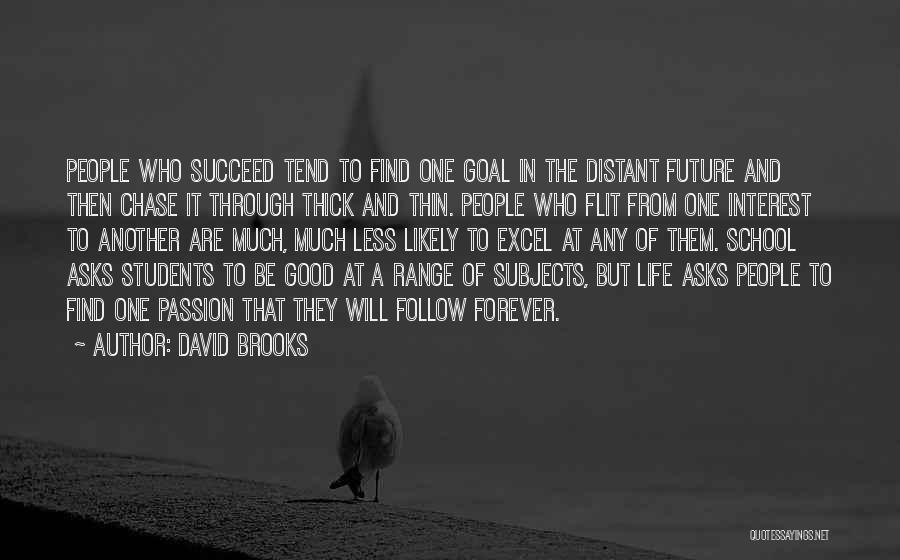 PEOPLE WHO SUCCEED TEND TO FIND ONE GOAL IN THE DISTANT FUTURE AND THEN CHASE IT THROUGH THICK AND THIN. PEOPLE WHO FLIT FROM ONE INTEREST TO ANOTHER ARE MUCH, MUCH LESS LIKELY TO EXCEL AT ANY OF THEM. SCHOOL ASKS STUDENTS TO BE GOOD AT A RANGE OF SUBJECTS, BUT LIFE ASKS PEOPLE TO FIND ONE PASSION THAT THEY WILL FOLLOW FOREVER.

~ AUTHOR: DAVID BROOKS

QUOTESSAYINGS.NET